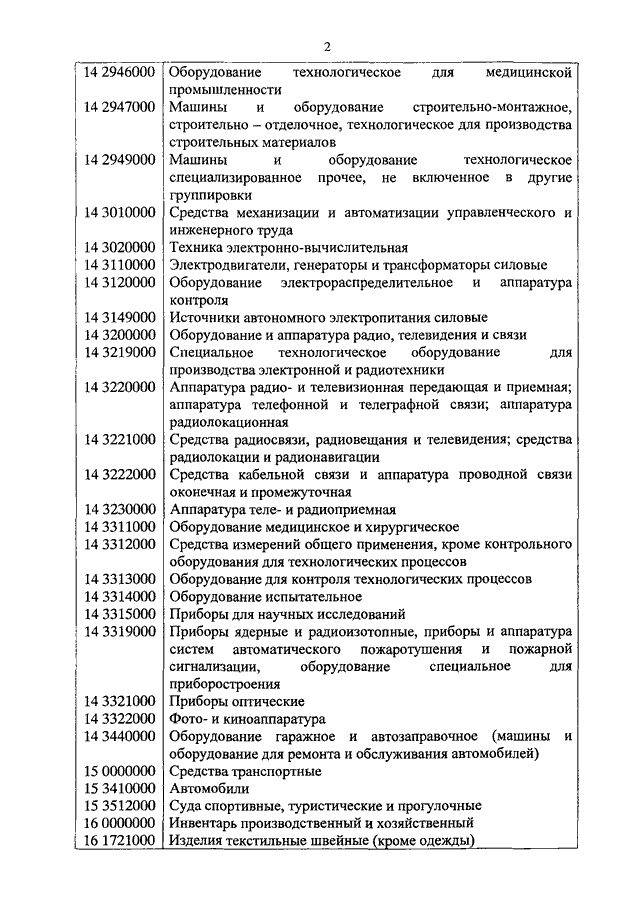 2

| | |
|---|---|
| 14 2946000 | Оборудование технологическое для медицинской промышленности |
| 14 2947000 | Машины и оборудование строительно-монтажное, строительно – отделочное, технологическое для производства строительных материалов |
| 14 2949000 | Машины и оборудование технологическое специализированное прочее, не включенное в другие группировки |
| 14 3010000 | Средства механизации и автоматизации управленческого и инженерного труда |
| 14 3020000 | Техника электронно-вычислительная |
| 14 3110000 | Электродвигатели, генераторы и трансформаторы силовые |
| 14 3120000 | Оборудование электрораспределительное и аппаратура контроля |
| 14 3149000 | Источники автономного электропитания силовые |
| 14 3200000 | Оборудование и аппаратура радио, телевидения и связи |
| 14 3219000 | Специальное технологическое оборудование для производства электронной и радиотехники |
| 14 3220000 | Аппаратура радио- и телевизионная передающая и приемная; аппаратура телефонной и телеграфной связи; аппаратура радиолокационная |
| 14 3221000 | Средства радиосвязи, радиовещания и телевидения; средства радиолокации и радионавигации |
| 14 3222000 | Средства кабельной связи и аппаратура проводной связи оконечная и промежуточная |
| 14 3230000 | Аппаратура теле- и радиоприемная |
| 14 3311000 | Оборудование медицинское и хирургическое |
| 14 3312000 | Средства измерений общего применения, кроме контрольного оборудования для технологических процессов |
| 14 3313000 | Оборудование для контроля технологических процессов |
| 14 3314000 | Оборудование испытательное |
| 14 3315000 | Приборы для научных исследований |
| 14 3319000 | Приборы ядерные и радиоизотопные, приборы и аппаратура систем автоматического пожаротушения и пожарной сигнализации, оборудование специальное для приборостроения |
| 14 3321000 | Приборы оптические |
| 14 3322000 | Фото- и киноаппаратура |
| 14 3440000 | Оборудование гаражное и автозаправочное (машины и оборудование для ремонта и обслуживания автомобилей) |
| 15 0000000 | Средства транспортные |
| 15 3410000 | Автомобили |
| 15 3512000 | Суда спортивные, туристические и прогулочные |
| 16 0000000 | Инвентарь производственный и хозяйственный |
| 16 1721000 | Изделия текстильные швейные (кроме одежды) |